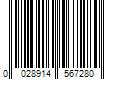 0 028914 567280